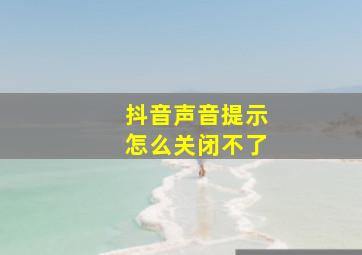 抖音声音提示
怎么关闭不了